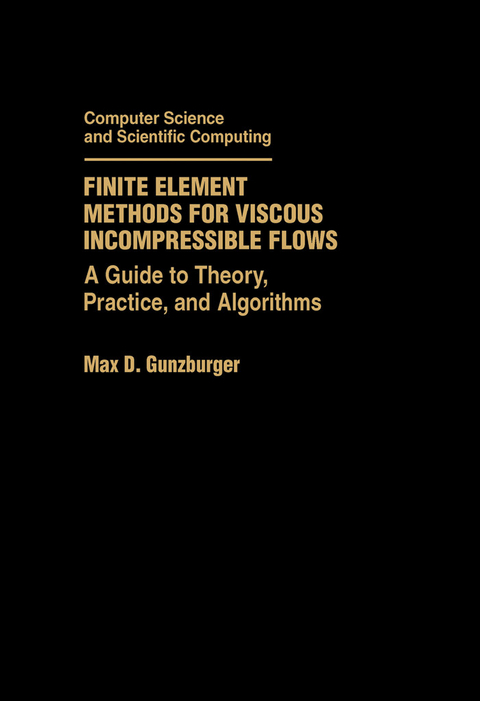 Computer Science and Scientific Computing

FINITE ELEMENT METHODS FOR VISCOUS INCOMPRESSIBLE FLOWS

A Guide to Theory, Practice, and Algorithms

Max D. Gunzburger